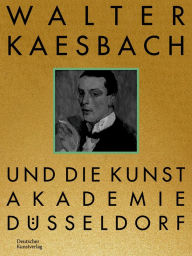 WALTER KAESBACH

UND DIE KUNST AKADEMIE DÜSSELDORF

Deutscher Kunstverlag